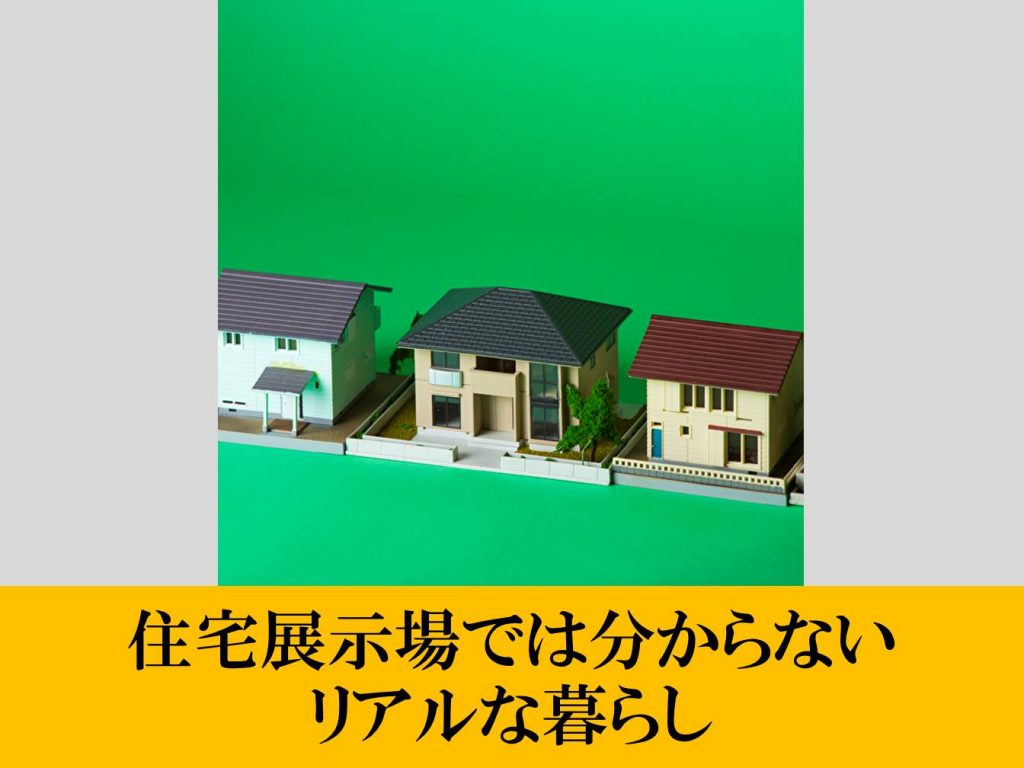 住宅展示場では分からない
リアルな暮らし